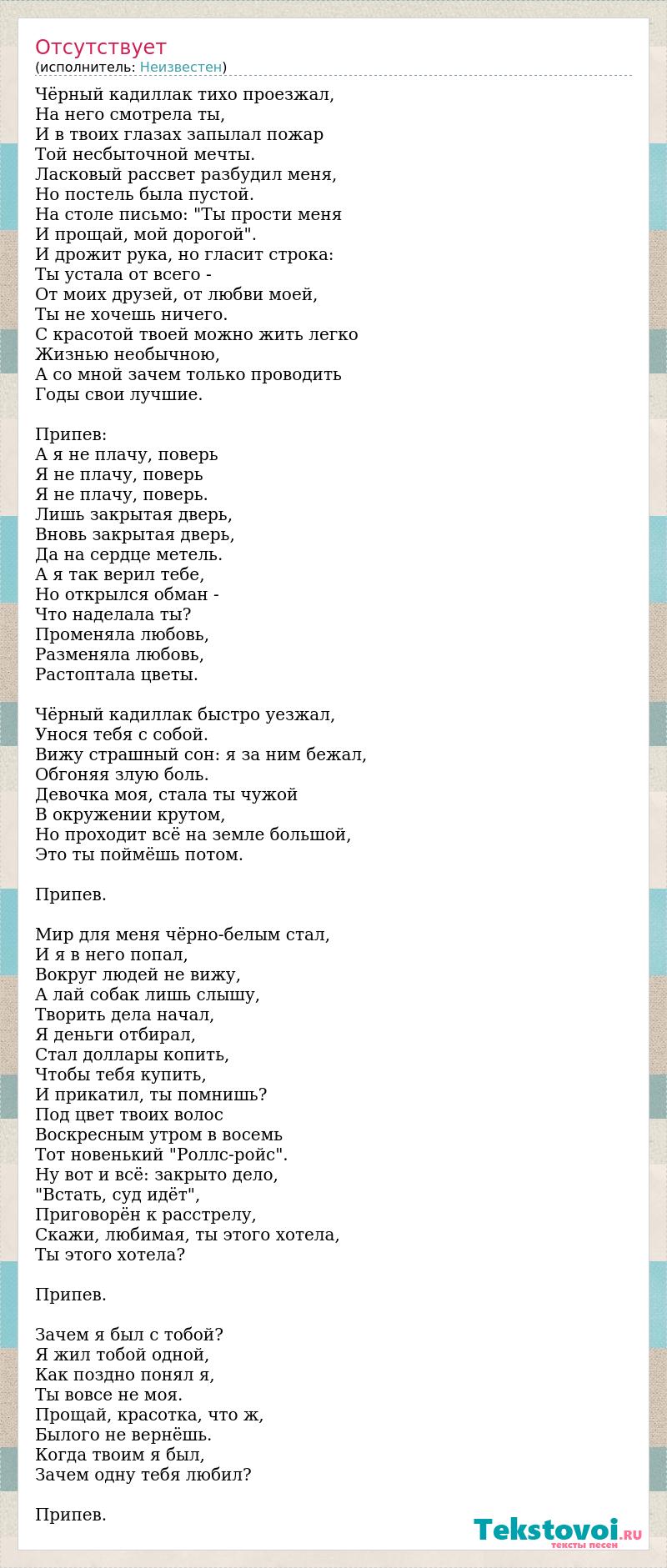 Отсутствует
(исполнитель: Неизвестен)

Чёрный кадиллак тихо проезжал,
На него смотрела ты,
И в твоих глазах запылал пожар
Той несбыточной мечты.
Ласковый рассвет разбудил меня,
Но постель была пустой.
На столе письмо: "Ты прости меня
И прощай, мой дорогой".
И дрожит рука, но гласит строка:
Ты устала от всего -
От моих друзей, от любви моей,
Ты не хочешь ничего.
С красотой твоей можно жить легко
Жизнью необычною,
А со мной зачем только проводить
Годы свои лучшие.

Припев:
А я не плачу, поверь
Я не плачу, поверь
Я не плачу, поверь.
Лишь закрытая дверь,
Вновь закрытая дверь,
Да на сердце метель.
А я так верил тебе,
Но открылся обман -
Что наделала ты?
Променяла любовь,
Разменяла любовь,
Растоптала цветы.

Чёрный кадиллак быстро уезжал,
Унося тебя с собой.
Вижу страшный сон: я за ним бежал,
Обгоняя злую боль.
Девочка моя, стала ты чужой
В окружении крутом,
Но проходит всё на земле большой,
Это ты поймёшь потом.

Припев.

Мир для меня чёрно-белым стал,
И я в него попал,
Вокруг людей не вижу,
А лай собак лишь слышу,
Творить дела начал,
Я деньги отбирал,
Стал доллары копить,
Чтобы тебя купить,
И прикатил, ты помнишь?
Под цвет твоих волос
Воскресным утром в восемь
Тот новенький "Роллс-ройс".
Ну вот и всё: закрыто дело,
"Встать, суд идёт",
Приговорён к расстрелу,
Скажи, любимая, ты этого хотела,
Ты этого хотела?

Припев.

Зачем я был с тобой?
Я жил тобой одной,
Как поздно понял я,
Ты вовсе не моя.
Прощай, красотка, что ж,
Былого не вернёшь.
Когда твоим я был,
Зачем одну тебя любил?

Припев.

Tekstovoi.RU
тексты песен